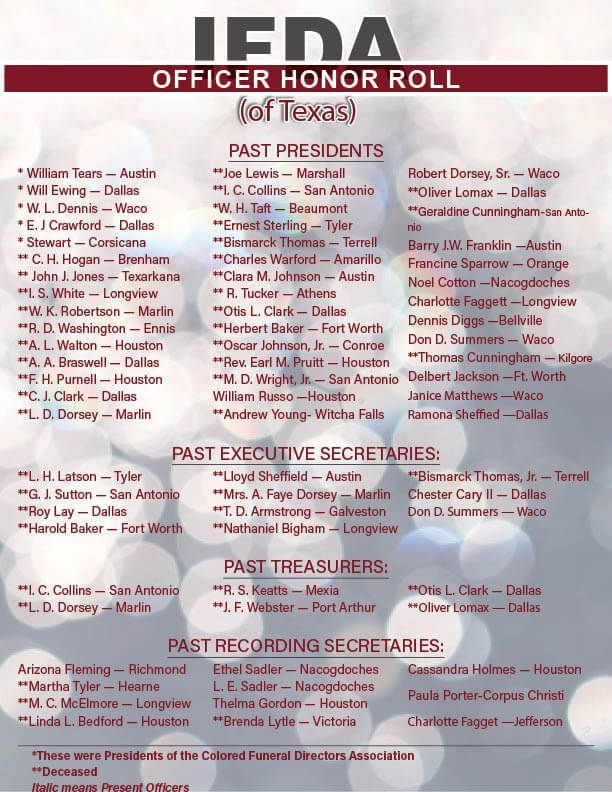 IFDA

OFFICER HONOR ROLL

(of Texas)

PAST PRESIDENTS

* William Tears — Austin
* Will Ewing — Dallas
* W. L. Dennis — Waco
* E. J Crawford — Dallas
* Stewart — Corsicana
** C. H. Hogan — Brenham
** John J. Jones — Texarkana
**I. S. White — Longview
**W. K. Robertson — Marlin
**R. D. Washington — Ennis
**A. L. Walton — Houston
**A. A. Braswell — Dallas
**F. H. Purnell — Houston
**C. J. Clark — Dallas
**L. D. Dorsey — Marlin

**Joe Lewis — Marshall
**I. C. Collins — San Antonio
*W. H. Taft — Beaumont
**Ernest Sterling — Tyler
**Bismarck Thomas — Terrell
**Charles Warford — Amarillo
**Clara M. Johnson — Austin
** R. Tucker — Athens
**Otis L. Clark — Dallas
**Herbert Baker — Fort Worth
**Oscar Johnson, Jr. — Conroe
**Rev. Earl M. Pruitt — Houston
**M. D. Wright, Jr. — San Antonio
William Russo —Houston
**Andrew Young- Witcha Falls

Robert Dorsey, Sr. — Waco
**Oliver Lomax — Dallas
**Geraldine Cunningham-San Antonio
Barry J.W. Franklin —Austin
Francine Sparrow — Orange
Noel Cotton —Nacogdoches
Charlotte Faggett —Longview
Dennis Diggs —Bellville
Don D. Summers — Waco
**Thomas Cunningham — Kilgore
Delbert Jackson —Ft. Worth
Janice Matthews —Waco
Ramona Sheffied —Dallas

PAST EXECUTIVE SECRETARIES:

**L. H. Latson — Tyler
**G. J. Sutton — San Antonio
**Roy Lay — Dallas
**Harold Baker — Fort Worth

**Lloyd Sheffield — Austin
**Mrs. A. Faye Dorsey — Marlin
**T. D. Armstrong — Galveston
**Nathaniel Bigham — Longview

**Bismarck Thomas, Jr. — Terrell
Chester Cary II — Dallas
Don D. Summers — Waco

PAST TREASURERS:

**I. C. Collins — San Antonio
**L. D. Dorsey — Marlin

**R. S. Keatts — Mexia
**J. F. Webster — Port Arthur

**Otis L. Clark — Dallas
**Oliver Lomax — Dallas

PAST RECORDING SECRETARIES:

Arizona Fleming — Richmond
**Martha Tyler — Hearne
**M. C. McElmore — Longview
**Linda L. Bedford — Houston

Ethel Sadler — Nacogdoches
L. E. Sadler — Nacogdoches
Thelma Gordon — Houston
**Brenda Lytle — Victoria

Cassandra Holmes — Houston
Paula Porter-Corpus Christi
Charlotte Fagget —Jefferson

*These were Presidents of the Colored Funeral Directors Association
**Deceased
Italic means Present Officers